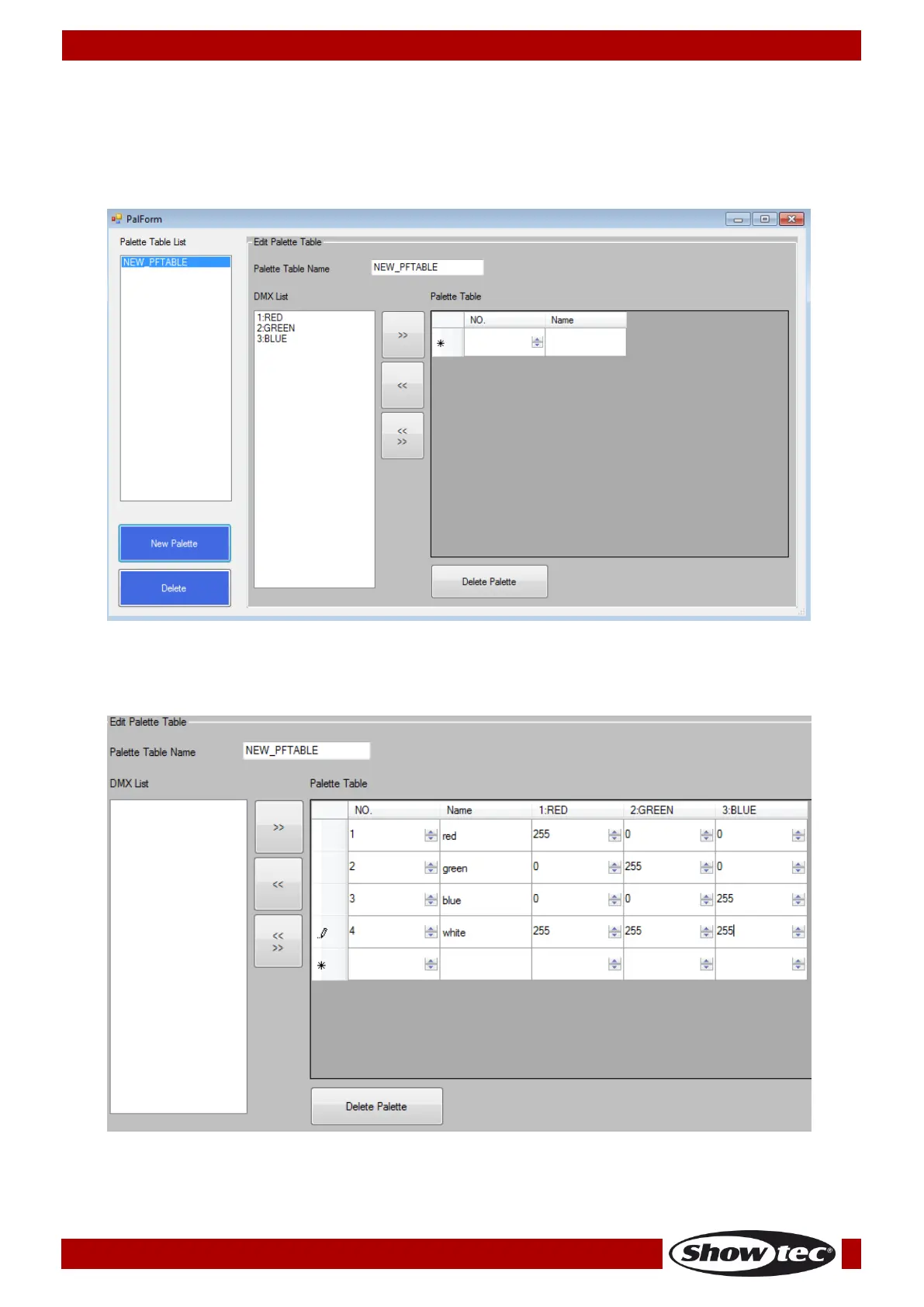 PalForm

Palette Table List

NEW_PFTABLE

New Palette

Delete

Edit Palette Table

Palette Table Name NEW_PFTABLE

DMX List

1:RED
2:GREEN
3:BLUE

>>

<<

<<
>>

Palette Table

| | NO. | Name |
|---|---|---|
| * | | |

Delete Palette

Edit Palette Table

Palette Table Name NEW_PFTABLE

DMX List

>>

<<

<<
>>

Palette Table

| | NO. | Name | 1:RED | 2:GREEN | 3:BLUE |
|---|---|---|---|---|---|
| | 1 | red | 255 | 0 | 0 |
| | 2 | green | 0 | 255 | 0 |
| | 3 | blue | 0 | 0 | 255 |
| | 4 | white | 255 | 255 | 255 |
| * | | | | | |

Delete Palette

Showtec